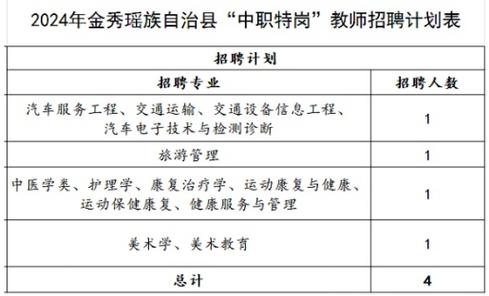 2024年金秀瑶族自治县“中职特岗”教师招聘计划表

| 招聘计划 | |
|---|---|
| 招聘专业 | 招聘人数 |
| 汽车服务工程、交通运输、交通设备信息工程、汽车电子技术与检测诊断 | 1 |
| 旅游管理 | 1 |
| 中医学类、护理学、康复治疗学、运动康复与健康、运动保健康复、健康服务与管理 | 1 |
| 美术学、美术教育 | 1 |
| 总计 | 4 |